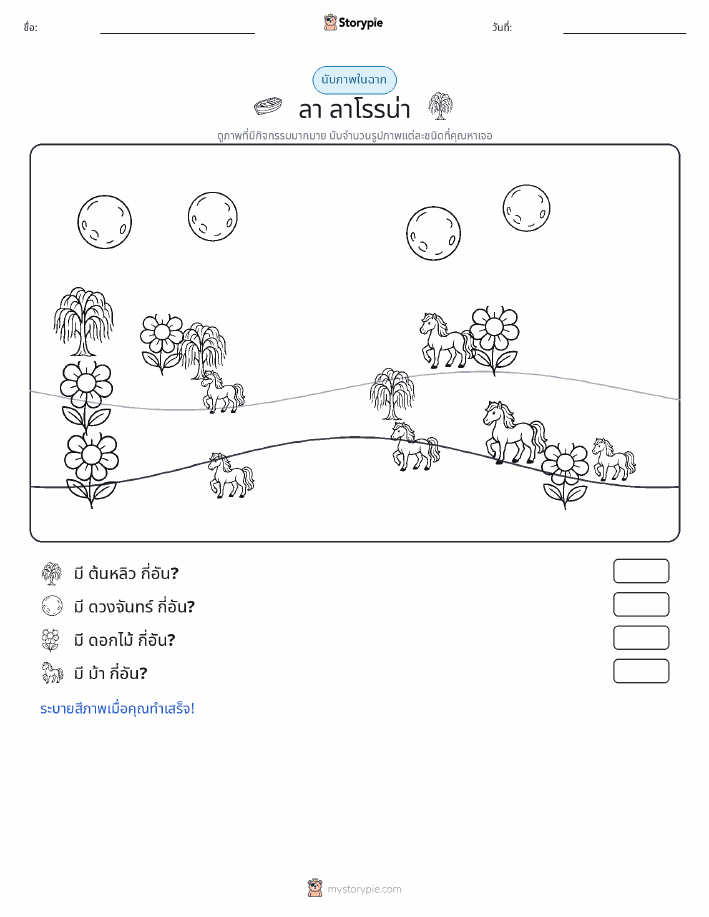 ชื่อ: Storypie วันที่:

นับภาพในฉาก

ลา ลาโรรน่า

ดูภาพที่มีกิจกรรมมากมาย นับจำนวนรูปภาพแต่ละชนิดที่คุณหาเจอ

มี ต้นหลิว กี่อัน?

มี ดวงจันทร์ กี่อัน?

มี ดอกไม้ กี่อัน?

มี ม้า กี่อัน?

ระบายสีภาพเมื่อคุณทำเสร็จ!

mystorypie.com